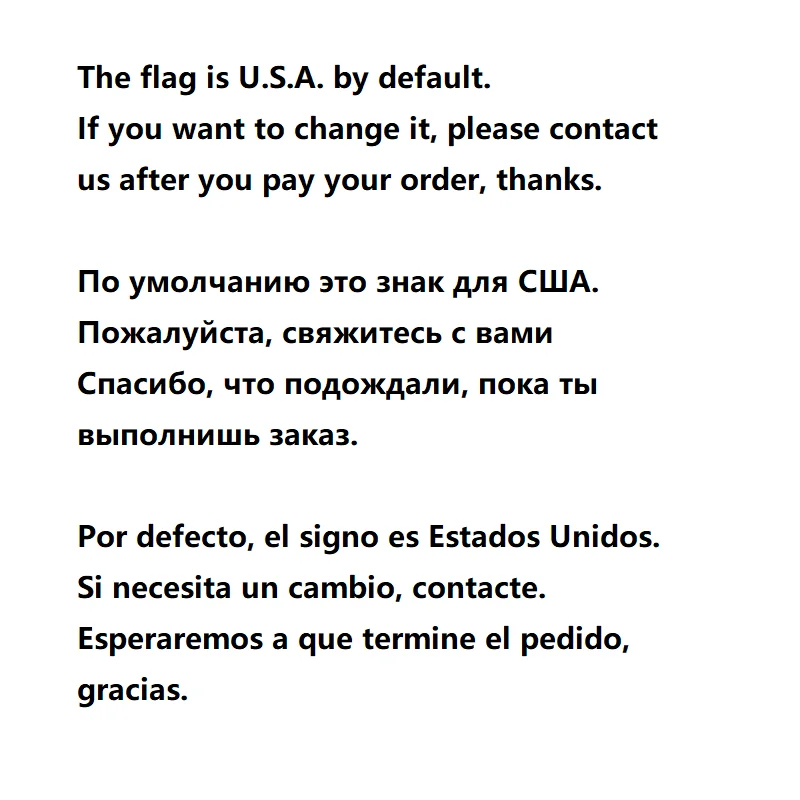 The flag is U.S.A. by default. If you want to change it, please contact us after you pay your order, thanks.

По умолчанию это знак для США. Пожалуйста, свяжитесь с вами Спасибо, что подождали, пока ты выполнишь заказ.

Por defecto, el signo es Estados Unidos. Si necesita un cambio, contacte. Esperaremos a que termine el pedido, gracias.